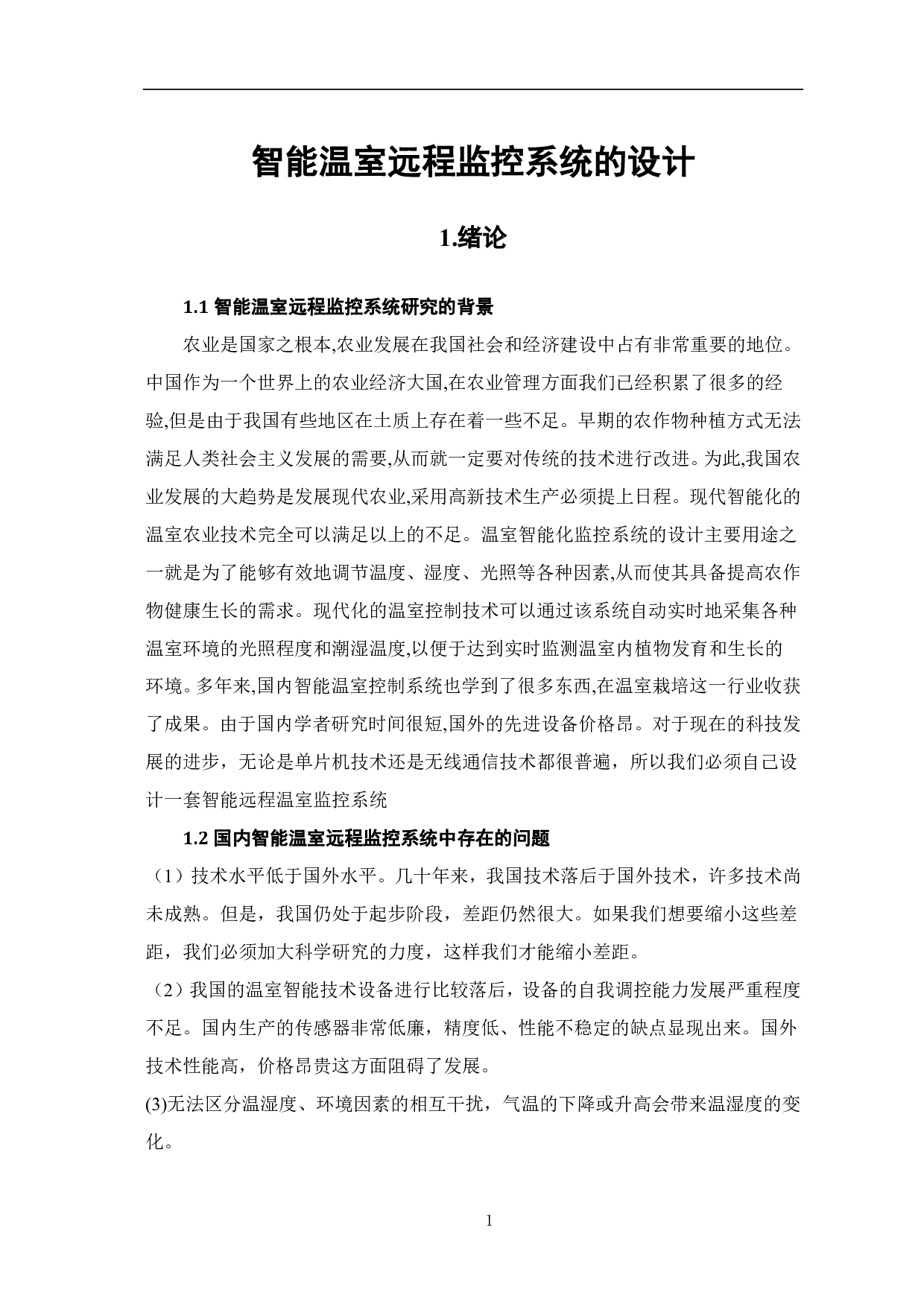 智能温室远程监控系统的设计

1.绪论

1.1 智能温室远程监控系统研究的背景

农业是国家之根本,农业发展在我国社会和经济建设中占有非常重要的地位。中国作为一个世界上的农业经济大国,在农业管理方面我们已经积累了很多的经验,但是由于我国有些地区在土质上存在着一些不足。早期的农作物种植方式无法满足人类社会主义发展的需要,从而就一定要对传统的技术进行改进。为此,我国农业发展的大趋势是发展现代农业,采用高新技术生产必须提上日程。现代智能化的温室农业技术完全可以满足以上的不足。温室智能化监控系统的设计主要用途之一就是为了能够有效地调节温度、湿度、光照等各种因素,从而使其具备提高农作物健康生长的需求。现代化的温室控制技术可以通过该系统自动实时地采集各种温室环境的光照程度和潮湿温度,以便于达到实时监测温室内植物发育和生长的环境。多年来,国内智能温室控制系统也学到了很多东西,在温室栽培这一行业收获了成果。由于国内学者研究时间很短,国外的先进设备价格昂。对于现在的科技发展的进步，无论是单片机技术还是无线通信技术都很普遍，所以我们必须自己设计一套智能远程温室监控系统

1.2 国内智能温室远程监控系统中存在的问题

（1）技术水平低于国外水平。几十年来，我国技术落后于国外技术，许多技术尚未成熟。但是，我国仍处于起步阶段，差距仍然很大。如果我们想要缩小这些差距，我们必须加大科学研究的力度，这样我们才能缩小差距。

（2）我国的温室智能技术设备进行比较落后，设备的自我调控能力发展严重程度不足。国内生产的传感器非常低廉，精度低、性能不稳定的缺点显现出来。国外技术性能高，价格昂贵这方面阻碍了发展。

(3)无法区分温湿度、环境因素的相互干扰，气温的下降或升高会带来温湿度的变化。

1